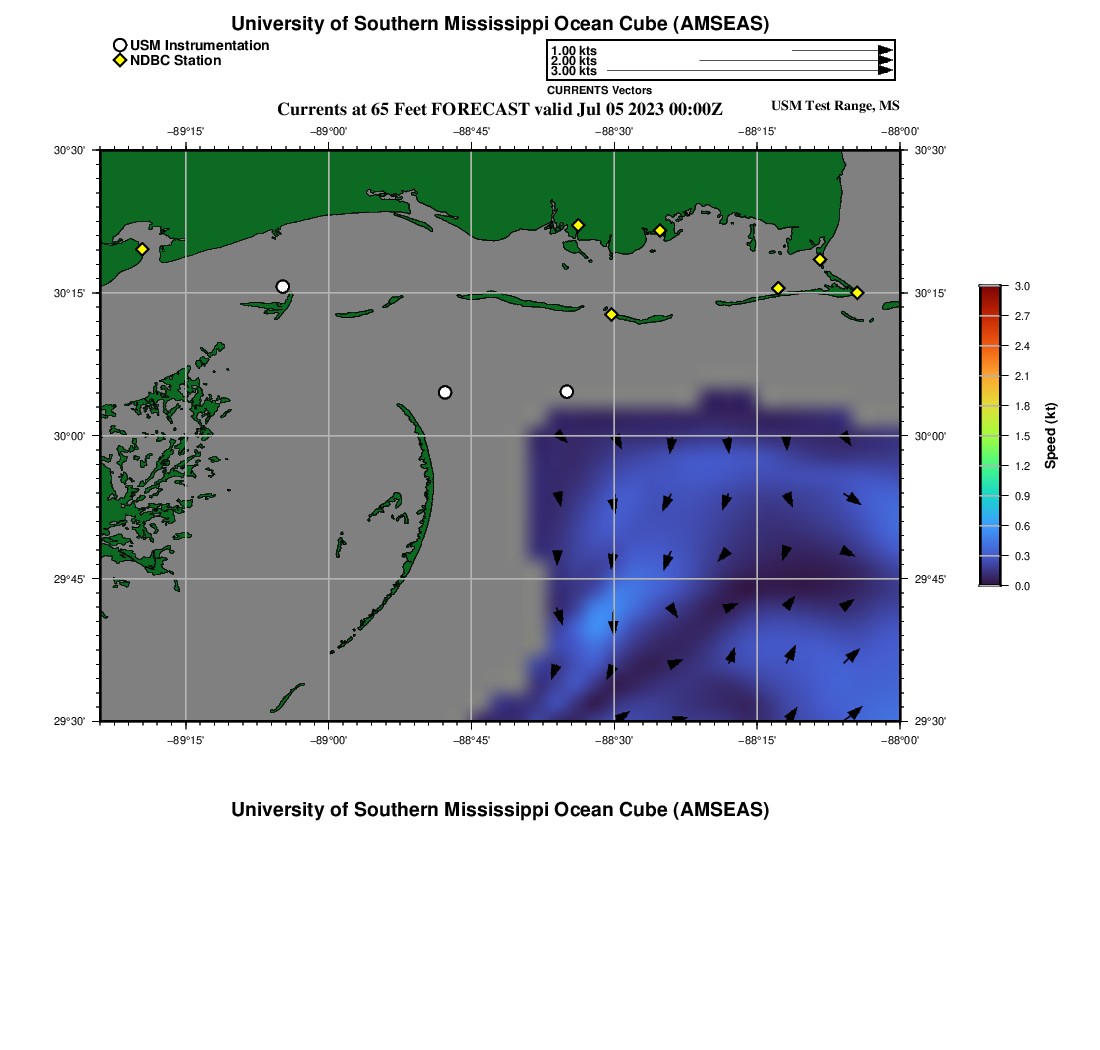 University of Southern Mississippi Ocean Cube (AMSEAS)

USM Instrumentation
NDBC Station

1.00 kts
2.00 kts
3.00 kts
CURRENTS Vectors

Currents at 65 Feet FORECAST valid Jul 05 2023 00:00Z

USM Test Range, MS

−89°15' −89°00' −88°45' −88°30' −88°15' −88°00'

30°30'
30°15'
30°00'
29°45'
29°30'

30°30'
30°15'
30°00'
29°45'
29°30'

−89°15' −89°00' −88°45' −88°30' −88°15' −88°00'

3.0
2.7
2.4
2.1
1.8
1.5
1.2
0.9
0.6
0.3
0.0
Speed (kt)

University of Southern Mississippi Ocean Cube (AMSEAS)